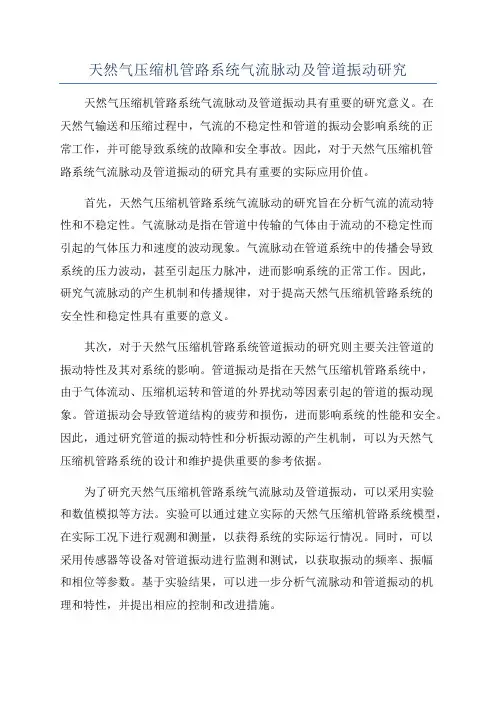 天然气压缩机管路系统气流脉动及管道振动研究

天然气压缩机管路系统气流脉动及管道振动具有重要的研究意义。在天然气输送和压缩过程中，气流的不稳定性和管道的振动会影响系统的正常工作，并可能导致系统的故障和安全事故。因此，对于天然气压缩机管路系统气流脉动及管道振动的研究具有重要的实际应用价值。

首先，天然气压缩机管路系统气流脉动的研究旨在分析气流的流动特性和不稳定性。气流脉动是指在管道中传输的气体由于流动的不稳定性而引起的气体压力和速度的波动现象。气流脉动在管道系统中的传播会导致系统的压力波动，甚至引起压力脉冲，进而影响系统的正常工作。因此，研究气流脉动的产生机制和传播规律，对于提高天然气压缩机管路系统的安全性和稳定性具有重要的意义。

其次，对于天然气压缩机管路系统管道振动的研究则主要关注管道的振动特性及其对系统的影响。管道振动是指在天然气压缩机管路系统中，由于气体流动、压缩机运转和管道的外界扰动等因素引起的管道的振动现象。管道振动会导致管道结构的疲劳和损伤，进而影响系统的性能和安全。因此，通过研究管道的振动特性和分析振动源的产生机制，可以为天然气压缩机管路系统的设计和维护提供重要的参考依据。

为了研究天然气压缩机管路系统气流脉动及管道振动，可以采用实验和数值模拟等方法。实验可以通过建立实际的天然气压缩机管路系统模型，在实际工况下进行观测和测量，以获得系统的实际运行情况。同时，可以采用传感器等设备对管道振动进行监测和测试，以获取振动的频率、振幅和相位等参数。基于实验结果，可以进一步分析气流脉动和管道振动的机理和特性，并提出相应的控制和改进措施。